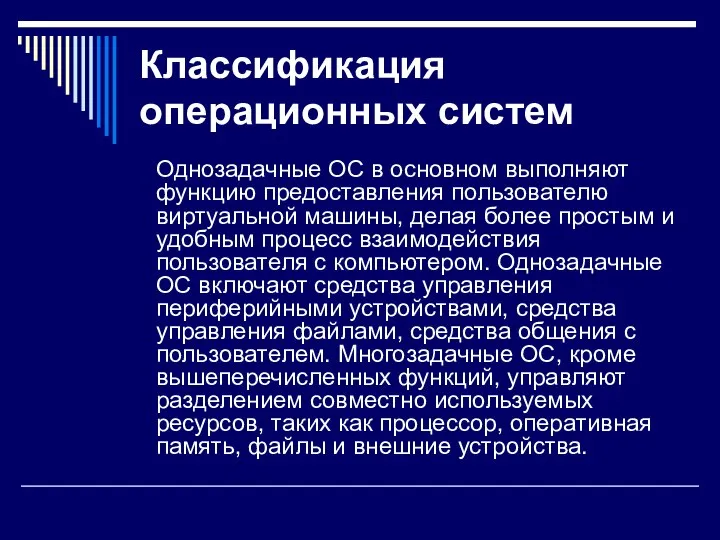 Классификация операционных систем

Однозадачные ОС в основном выполняют функцию предоставления пользователю виртуальной машины, делая более простым и удобным процесс взаимодействия пользователя с компьютером. Однозадачные ОС включают средства управления периферийными устройствами, средства управления файлами, средства общения с пользователем. Многозадачные ОС, кроме вышеперечисленных функций, управляют разделением совместно используемых ресурсов, таких как процессор, оперативная память, файлы и внешние устройства.